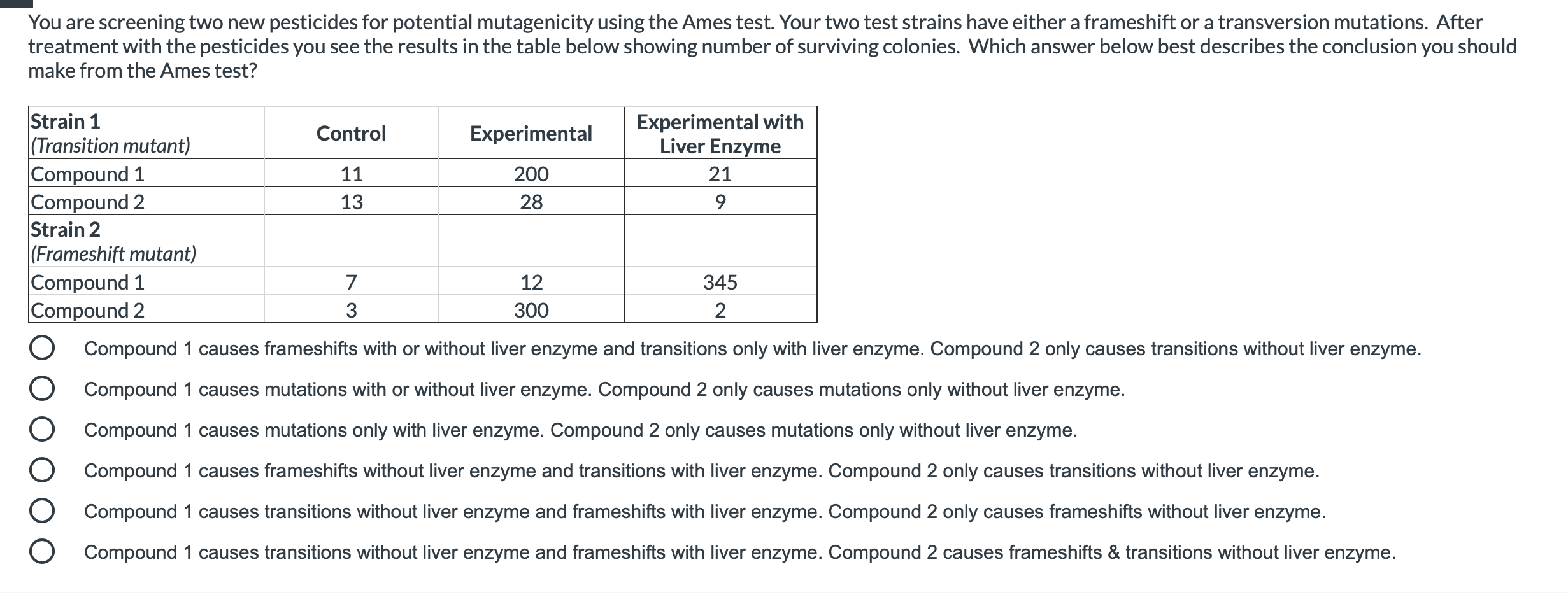 You are screening two new pesticides for potential mutagenicity using the Ames test. Your two test strains have either a frameshift or a transversion mutations. After treatment with the pesticides you see the results in the table below showing number of surviving colonies. Which answer below best describes the conclusion you should make from the Ames test?

| Strain 1 (Transition mutant) | Control | Experimental | Experimental with Liver Enzyme |
|---|---|---|---|
| Compound 1 | 11 | 200 | 21 |
| Compound 2 | 13 | 28 | 9 |
| Strain 2 (Frameshift mutant) | | | |
| Compound 1 | 7 | 12 | 345 |
| Compound 2 | 3 | 300 | 2 |

Compound 1 causes frameshifts with or without liver enzyme and transitions only with liver enzyme. Compound 2 only causes transitions without liver enzyme.

Compound 1 causes mutations with or without liver enzyme. Compound 2 only causes mutations only without liver enzyme.

Compound 1 causes mutations only with liver enzyme. Compound 2 only causes mutations only without liver enzyme.

Compound 1 causes frameshifts without liver enzyme and transitions with liver enzyme. Compound 2 only causes transitions without liver enzyme.

Compound 1 causes transitions without liver enzyme and frameshifts with liver enzyme. Compound 2 only causes frameshifts without liver enzyme.

Compound 1 causes transitions without liver enzyme and frameshifts with liver enzyme. Compound 2 causes frameshifts & transitions without liver enzyme.